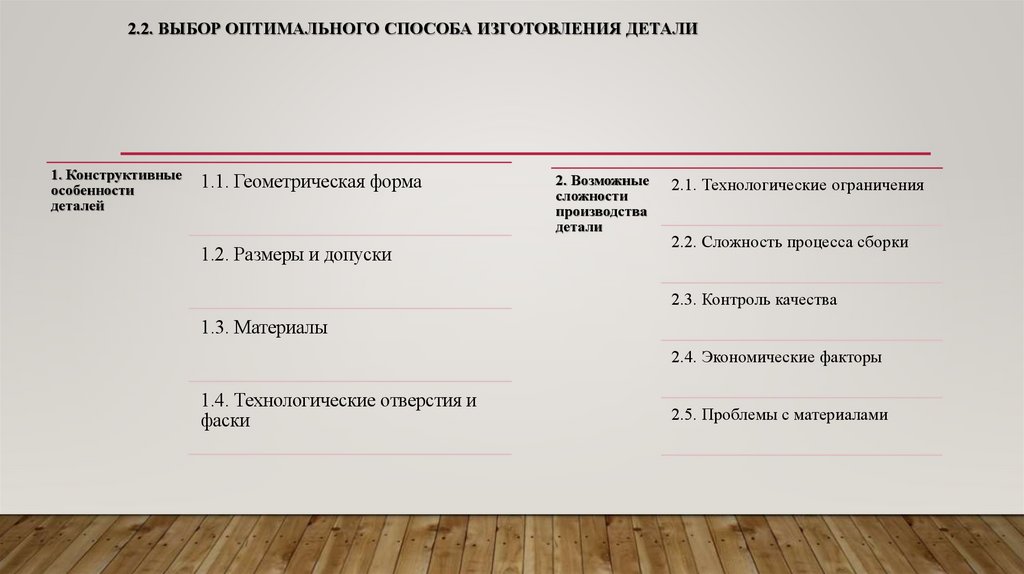 2.2. ВЫБОР ОПТИМАЛЬНОГО СПОСОБА ИЗГОТОВЛЕНИЯ ДЕТАЛИ

1. Конструктивные особенности деталей

1.1. Геометрическая форма

1.2. Размеры и допуски

1.3. Материалы

1.4. Технологические отверстия и фаски

2. Возможные сложности производства детали

2.1. Технологические ограничения

2.2. Сложность процесса сборки

2.3. Контроль качества

2.4. Экономические факторы

2.5. Проблемы с материалами